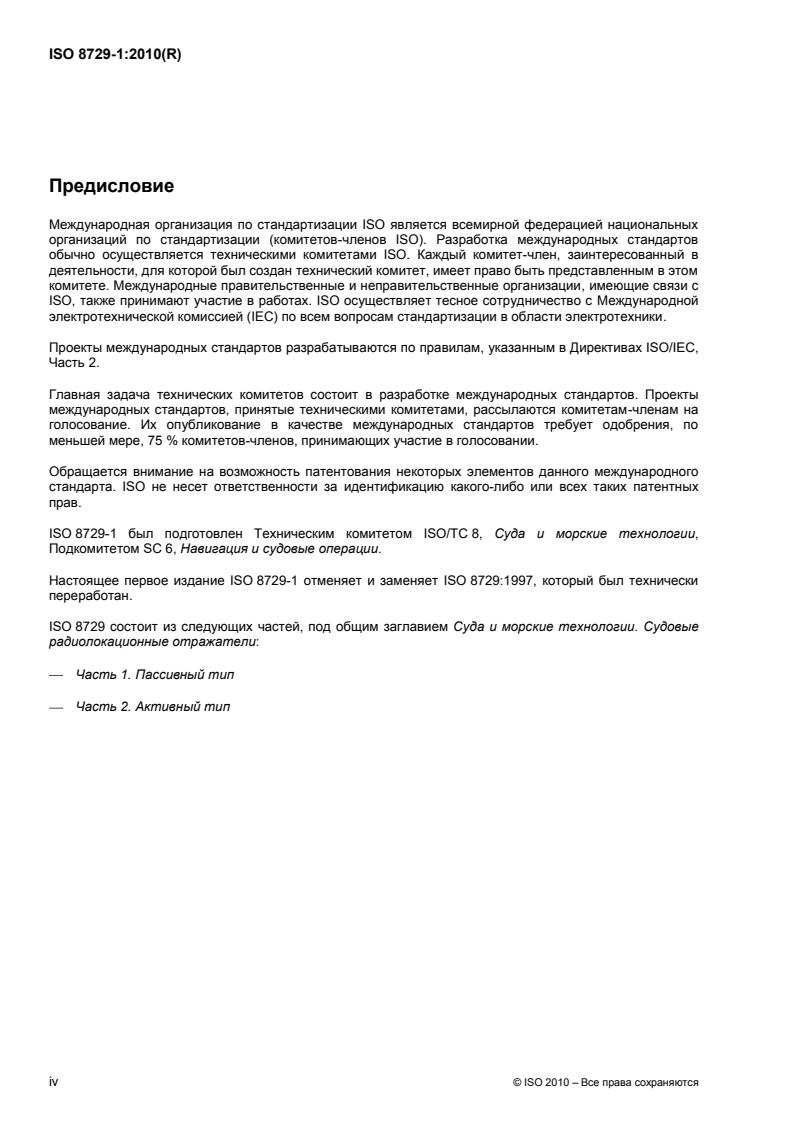 ISO 8729-1:2010(R)

Предисловие

Международная организация по стандартизации ISO является всемирной федерацией национальных организаций по стандартизации (комитетов-членов ISO). Разработка международных стандартов обычно осуществляется техническими комитетами ISO. Каждый комитет-член, заинтересованный в деятельности, для которой был создан технический комитет, имеет право быть представленным в этом комитете. Международные правительственные и неправительственные организации, имеющие связи с ISO, также принимают участие в работах. ISO осуществляет тесное сотрудничество с Международной электротехнической комиссией (IEC) по всем вопросам стандартизации в области электротехники.

Проекты международных стандартов разрабатываются по правилам, указанным в Директивах ISO/IEC, Часть 2.

Главная задача технических комитетов состоит в разработке международных стандартов. Проекты международных стандартов, принятые техническими комитетами, рассылаются комитетам-членам на голосование. Их опубликование в качестве международных стандартов требует одобрения, по меньшей мере, 75 % комитетов-членов, принимающих участие в голосовании.

Обращается внимание на возможность патентования некоторых элементов данного международного стандарта. ISO не несет ответственности за идентификацию какого-либо или всех таких патентных прав.

ISO 8729-1 был подготовлен Техническим комитетом ISO/TC 8, Суда и морские технологии, Подкомитетом SC 6, Навигация и судовые операции.

Настоящее первое издание ISO 8729-1 отменяет и заменяет ISO 8729:1997, который был технически переработан.

ISO 8729 состоит из следующих частей, под общим заглавием Суда и морские технологии. Судовые радиолокационные отражатели:

— Часть 1. Пассивный тип

— Часть 2. Активный тип

iv

© ISO 2010 – Все права сохраняются